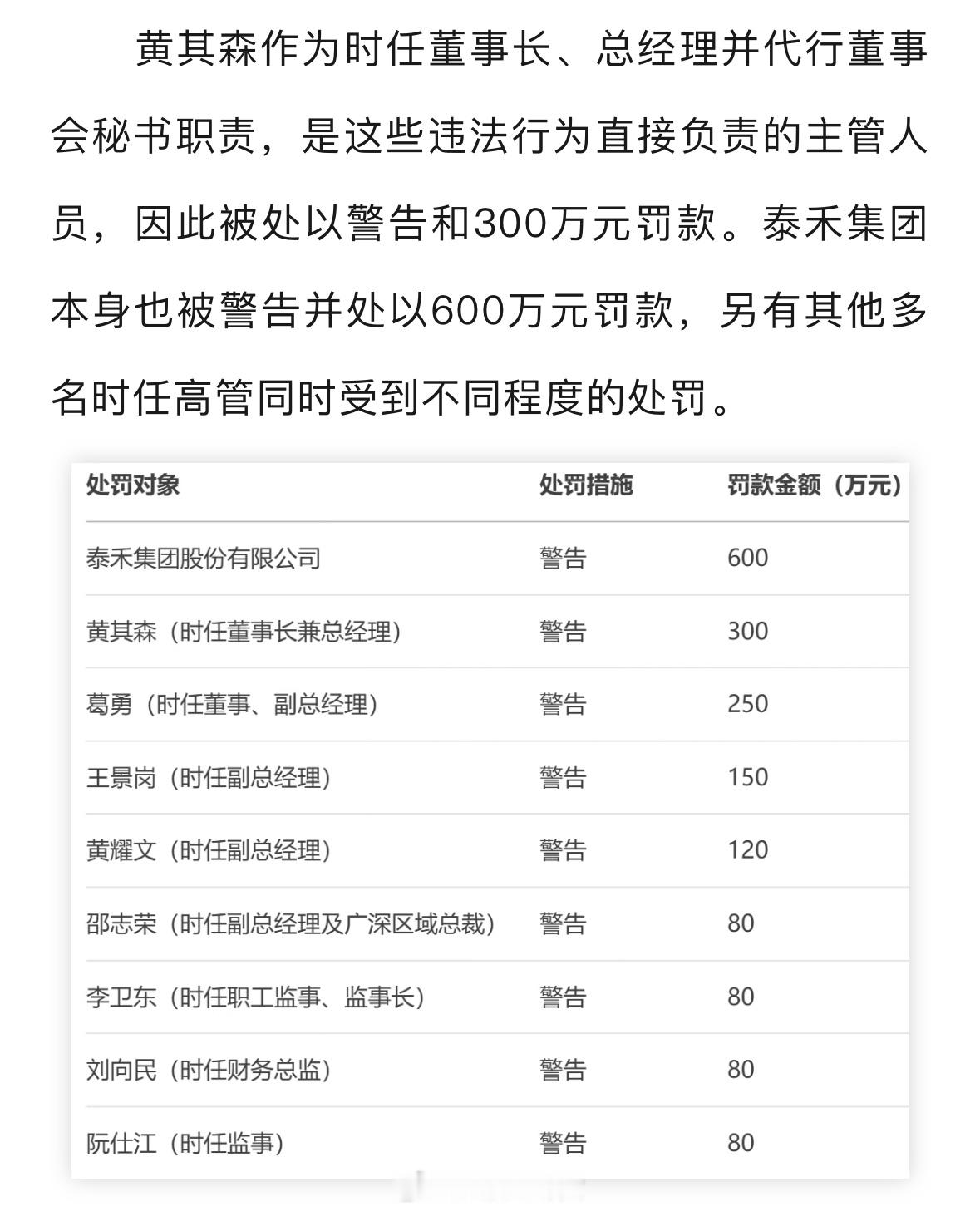 黄其森作为时任董事长、总经理并代行董事会秘书职责，是这些违法行为直接负责的主管人员，因此被处以警告和300万元罚款。泰禾集团本身也被警告并处以600万元罚款，另有其他多名时任高管同时受到不同程度的处罚。

| 处罚对象 | 处罚措施 | 罚款金额（万元） |
|---|---|---|
| 泰禾集团股份有限公司 | 警告 | 600 |
| 黄其森（时任董事长兼总经理） | 警告 | 300 |
| 葛勇（时任董事、副总经理） | 警告 | 250 |
| 王景岗（时任副总经理） | 警告 | 150 |
| 黄耀文（时任副总经理） | 警告 | 120 |
| 邵志荣（时任副总经理及广深区域总裁） | 警告 | 80 |
| 李卫东（时任职工监事、监事长） | 警告 | 80 |
| 刘向民（时任财务总监） | 警告 | 80 |
| 阮仕江（时任监事） | 警告 | 80 |